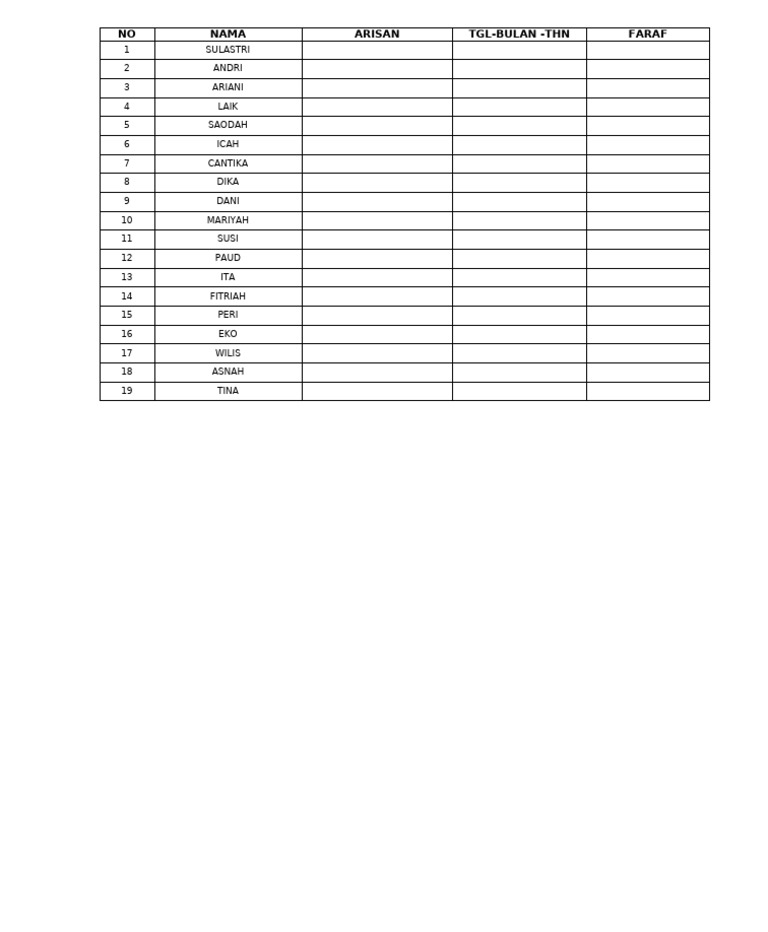 | NO | NAMA | ARISAN | TGL-BULAN -THN | FARAF |
|---|---|---|---|---|
| 1 | SULASTRI | | | |
| 2 | ANDRI | | | |
| 3 | ARIANI | | | |
| 4 | LAIK | | | |
| 5 | SAODAH | | | |
| 6 | ICAH | | | |
| 7 | CANTIKA | | | |
| 8 | DIKA | | | |
| 9 | DANI | | | |
| 10 | MARIYAH | | | |
| 11 | SUSI | | | |
| 12 | PAUD | | | |
| 13 | ITA | | | |
| 14 | FITRIAH | | | |
| 15 | PERI | | | |
| 16 | EKO | | | |
| 17 | WILIS | | | |
| 18 | ASNAH | | | |
| 19 | TINA | | | |